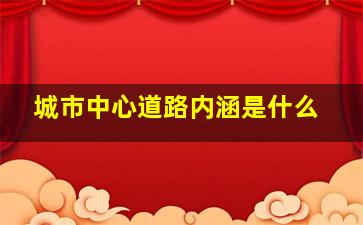 城市中心道路内涵是什么